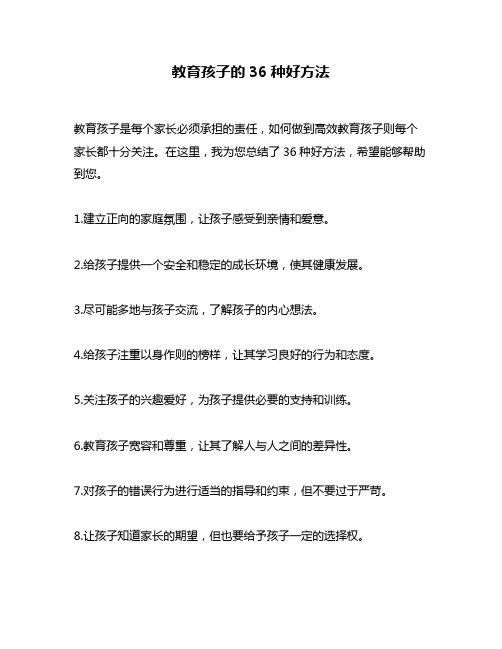 教育孩子的 36 种好方法

教育孩子是每个家长必须承担的责任，如何做到高效教育孩子则每个家长都十分关注。在这里，我为您总结了 36 种好方法，希望能够帮助到您。

1.建立正向的家庭氛围，让孩子感受到亲情和爱意。

2.给孩子提供一个安全和稳定的成长环境，使其健康发展。

3.尽可能多地与孩子交流，了解孩子的内心想法。

4.给孩子注重以身作则的榜样，让其学习良好的行为和态度。

5.关注孩子的兴趣爱好，为孩子提供必要的支持和训练。

6.教育孩子宽容和尊重，让其了解人与人之间的差异性。

7.对孩子的错误行为进行适当的指导和约束，但不要过于严苛。

8.让孩子知道家长的期望，但也要给予孩子一定的选择权。